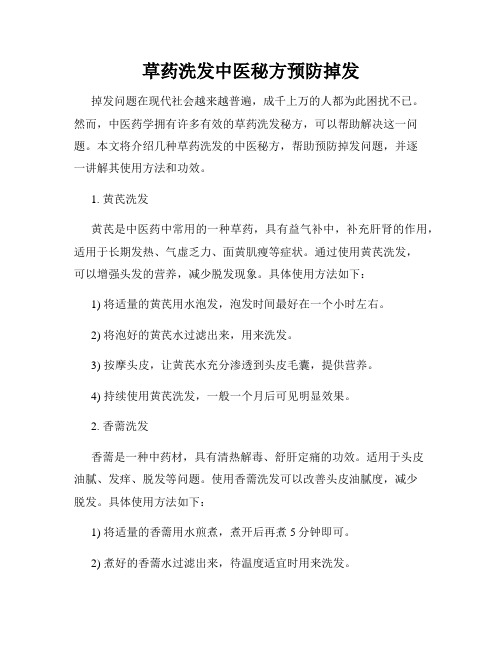 草药洗发中医秘方预防掉发

掉发问题在现代社会越来越普遍，成千上万的人都为此困扰不已。然而，中医药学拥有许多有效的草药洗发秘方，可以帮助解决这一问题。本文将介绍几种草药洗发的中医秘方，帮助预防掉发问题，并逐一讲解其使用方法和功效。

1. 黄芪洗发

黄芪是中医药中常用的一种草药，具有益气补中，补充肝肾的作用，适用于长期发热、气虚乏力、面黄肌瘦等症状。通过使用黄芪洗发，可以增强头发的营养，减少脱发现象。具体使用方法如下：

1) 将适量的黄芪用水泡发，泡发时间最好在一个小时左右。

2) 将泡好的黄芪水过滤出来，用来洗发。

3) 按摩头皮，让黄芪水充分渗透到头皮毛囊，提供营养。

4) 持续使用黄芪洗发，一般一个月后可见明显效果。

2. 香薷洗发

香薷是一种中药材，具有清热解毒、舒肝定痛的功效。适用于头皮油腻、发痒、脱发等问题。使用香薷洗发可以改善头皮油腻度，减少脱发。具体使用方法如下：

1) 将适量的香薷用水煎煮，煮开后再煮 5 分钟即可。

2) 煮好的香薷水过滤出来，待温度适宜时用来洗发。